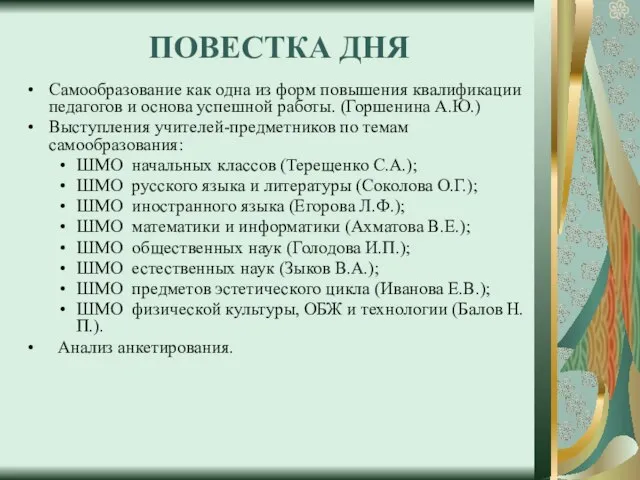 ПОВЕСТКА ДНЯ

• Самообразование как одна из форм повышения квалификации педагогов и основа успешной работы. (Горшенина А.Ю.)
• Выступления учителей-предметников по темам самообразования:
  • ШМО начальных классов (Терещенко С.А.);
  • ШМО русского языка и литературы (Соколова О.Г.);
  • ШМО иностранного языка (Егорова Л.Ф.);
  • ШМО математики и информатики (Ахматова В.Е.);
  • ШМО общественных наук (Голодова И.П.);
  • ШМО естественных наук (Зыков В.А.);
  • ШМО предметов эстетического цикла (Иванова Е.В.);
  • ШМО физической культуры, ОБЖ и технологии (Балов Н. П.).
• Анализ анкетирования.